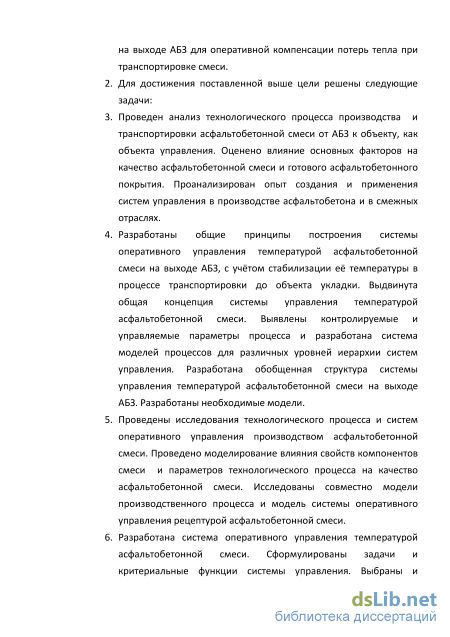 на выходе АБЗ для оперативной компенсации потерь тепла при транспортировке смеси.

2. Для достижения поставленной выше цели решены следующие задачи:

3. Проведен анализ технологического процесса производства и транспортировки асфальтобетонной смеси от АБЗ к объекту, как объекта управления. Оценено влияние основных факторов на качество асфальтобетонной смеси и готового асфальтобетонного покрытия. Проанализирован опыт создания и применения систем управления в производстве асфальтобетона и в смежных отраслях.

4. Разработаны общие принципы построения системы оперативного управления температурой асфальтобетонной смеси на выходе АБЗ, с учётом стабилизации её температуры в процессе транспортировки до объекта укладки. Выдвинута общая концепция системы управления температурой асфальтобетонной смеси. Выявлены контролируемые и управляемые параметры процесса и разработана система моделей процессов для различных уровней иерархии систем управления. Разработана обобщенная структура системы управления температурой асфальтобетонной смеси на выходе АБЗ. Разработаны необходимые модели.

5. Проведены исследования технологического процесса и систем оперативного управления производством асфальтобетонной смеси. Проведено моделирование влияния свойств компонентов смеси и параметров технологического процесса на качество асфальтобетонной смеси. Исследованы совместно модели производственного процесса и модель системы оперативного управления рецептурой асфальтобетонной смеси.

6. Разработана система оперативного управления температурой асфальтобетонной смеси. Сформулированы задачи и критериальные функции системы управления. Выбраны и

dsLib.net
библиотека диссертаций